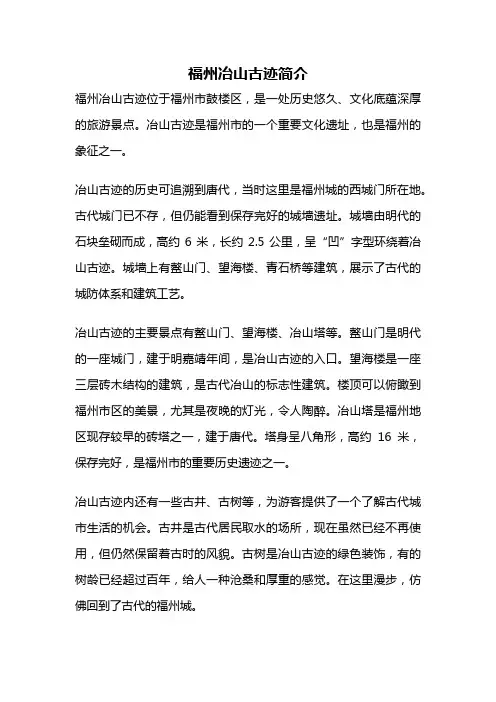 福州冶山古迹简介

福州冶山古迹位于福州市鼓楼区，是一处历史悠久、文化底蕴深厚的旅游景点。冶山古迹是福州市的一个重要文化遗址，也是福州的象征之一。

冶山古迹的历史可追溯到唐代，当时这里是福州城的西城门所在地。古代城门已不存，但仍能看到保存完好的城墙遗址。城墙由明代的石块垒砌而成，高约 6 米，长约 2.5 公里，呈“凹”字型环绕着冶山古迹。城墙上有鳌山门、望海楼、青石桥等建筑，展示了古代的城防体系和建筑工艺。

冶山古迹的主要景点有鳌山门、望海楼、冶山塔等。鳌山门是明代的一座城门，建于明嘉靖年间，是冶山古迹的入口。望海楼是一座三层砖木结构的建筑，是古代冶山的标志性建筑。楼顶可以俯瞰到福州市区的美景，尤其是夜晚的灯光，令人陶醉。冶山塔是福州地区现存较早的砖塔之一，建于唐代。塔身呈八角形，高约 16 米，保存完好，是福州市的重要历史遗迹之一。

冶山古迹内还有一些古井、古树等，为游客提供了一个了解古代城市生活的机会。古井是古代居民取水的场所，现在虽然已经不再使用，但仍然保留着古时的风貌。古树是冶山古迹的绿色装饰，有的树龄已经超过百年，给人一种沧桑和厚重的感觉。在这里漫步，仿佛回到了古代的福州城。